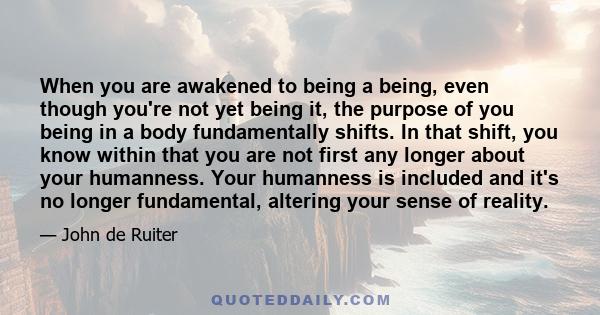 When you are awakened to being a being, even though you're not yet being it, the purpose of you being in a body fundamentally shifts. In that shift, you know within that you are not first any longer about your humanness. Your humanness is included and it's no longer fundamental, altering your sense of reality.

— John de Ruiter

QUOTEDDAILY.COM